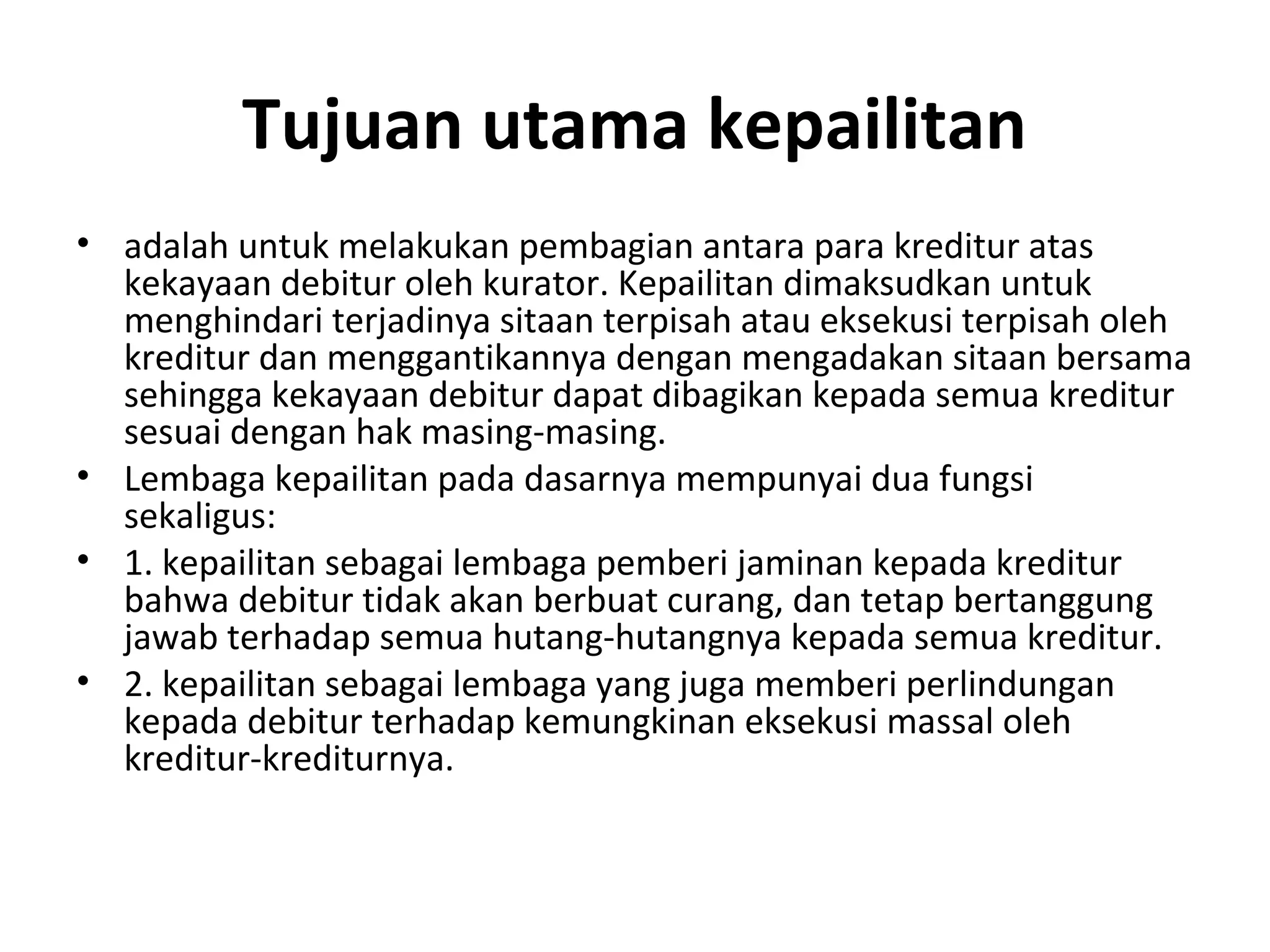 Tujuan utama kepailitan

• adalah untuk melakukan pembagian antara para kreditur atas kekayaan debitur oleh kurator. Kepailitan dimaksudkan untuk menghindari terjadinya sitaan terpisah atau eksekusi terpisah oleh kreditur dan menggantikannya dengan mengadakan sitaan bersama sehingga kekayaan debitur dapat dibagikan kepada semua kreditur sesuai dengan hak masing-masing.
• Lembaga kepailitan pada dasarnya mempunyai dua fungsi sekaligus:
• 1. kepailitan sebagai lembaga pemberi jaminan kepada kreditur bahwa debitur tidak akan berbuat curang, dan tetap bertanggung jawab terhadap semua hutang-hutangnya kepada semua kreditur.
• 2. kepailitan sebagai lembaga yang juga memberi perlindungan kepada debitur terhadap kemungkinan eksekusi massal oleh kreditur-krediturnya.